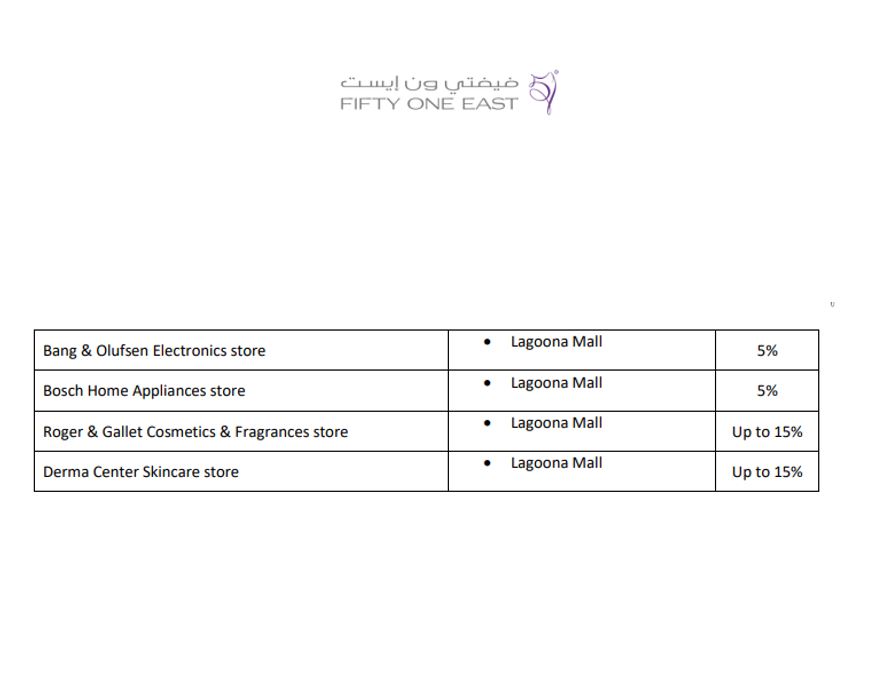 فيفتي ون إيست
FIFTY ONE EAST

| | | |
|---|---|---|
| Bang & Olufsen Electronics store | • Lagoona Mall | 5% |
| Bosch Home Appliances store | • Lagoona Mall | 5% |
| Roger & Gallet Cosmetics & Fragrances store | • Lagoona Mall | Up to 15% |
| Derma Center Skincare store | • Lagoona Mall | Up to 15% |